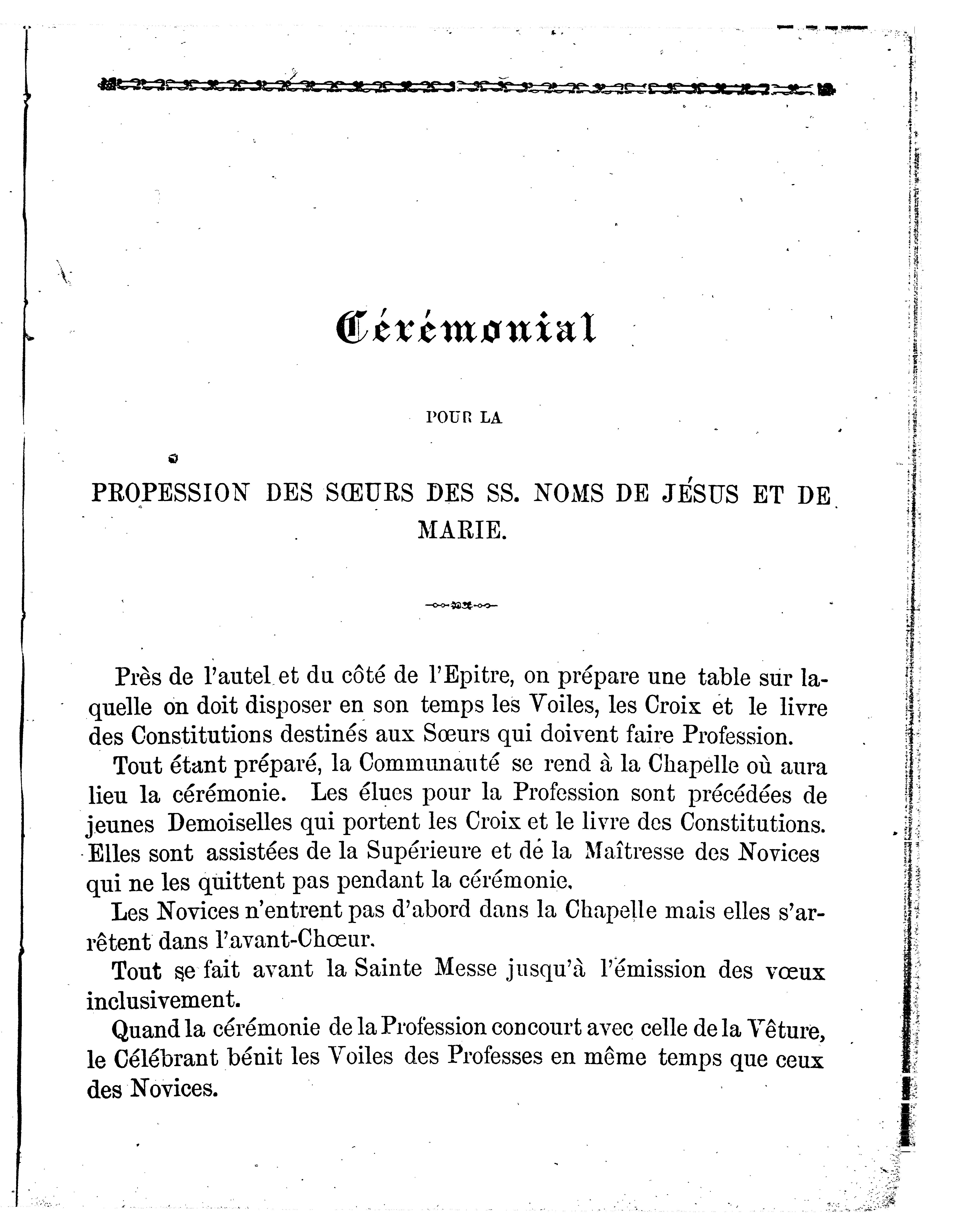 Cérémonial

POUR LA

PROPESSION DES SŒURS DES SS. NOMS DE JÉSUS ET DE MARIE.

Près de l'autel et du côté de l'Epitre, on prépare une table sur laquelle on doit disposer en son temps les Voiles, les Croix et le livre des Constitutions destinés aux Sœurs qui doivent faire Profession.

Tout étant préparé, la Communauté se rend à la Chapelle où aura lieu la cérémonie. Les élues pour la Profession sont précédées de jeunes Demoiselles qui portent les Croix et le livre des Constitutions. Elles sont assistées de la Supérieure et de la Maîtresse des Novices qui ne les quittent pas pendant la cérémonie.

Les Novices n'entrent pas d'abord dans la Chapelle mais elles s'arrêtent dans l'avant-Chœur.

Tout se fait avant la Sainte Messe jusqu'à l'émission des vœux inclusivement.

Quand la cérémonie de la Profession concourt avec celle de la Vêture, le Célébrant bénit les Voiles des Professes en même temps que ceux des Novices.